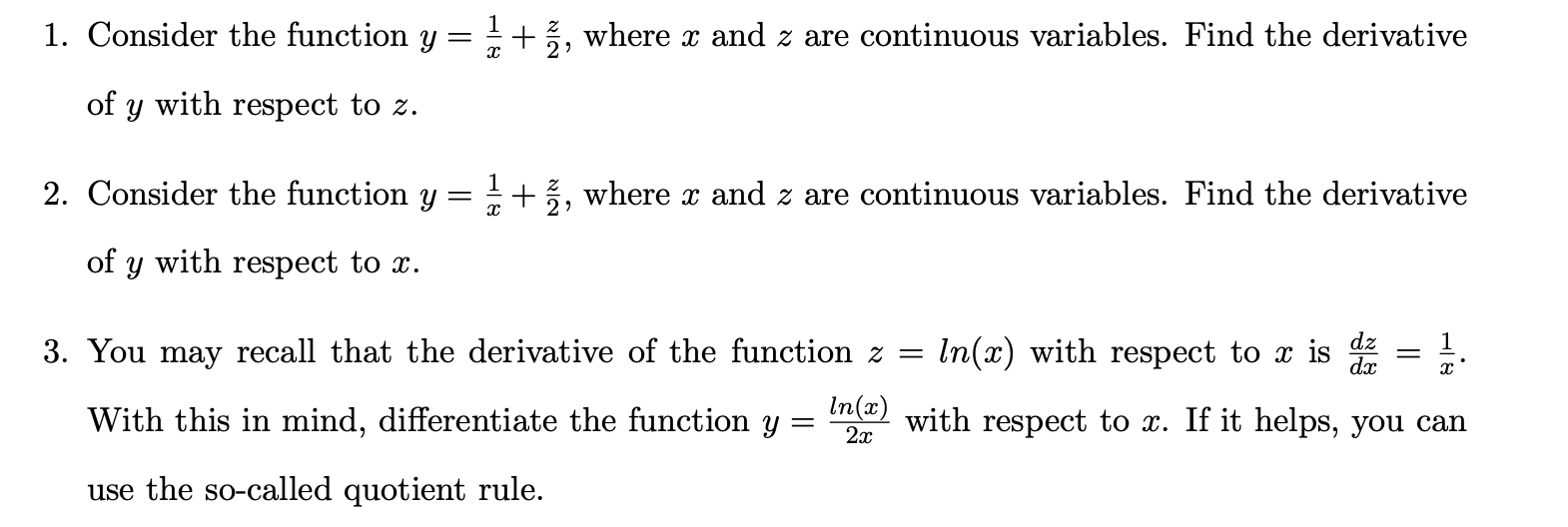 1. Consider the function $y = \frac{1}{x} + \frac{z}{2}$, where $x$ and $z$ are continuous variables. Find the derivative of $y$ with respect to $z$.

2. Consider the function $y = \frac{1}{x} + \frac{z}{2}$, where $x$ and $z$ are continuous variables. Find the derivative of $y$ with respect to $x$.

3. You may recall that the derivative of the function $z = ln(x)$ with respect to $x$ is $\frac{dz}{dx} = \frac{1}{x}$. With this in mind, differentiate the function $y = \frac{ln(x)}{2x}$ with respect to $x$. If it helps, you can use the so-called quotient rule.